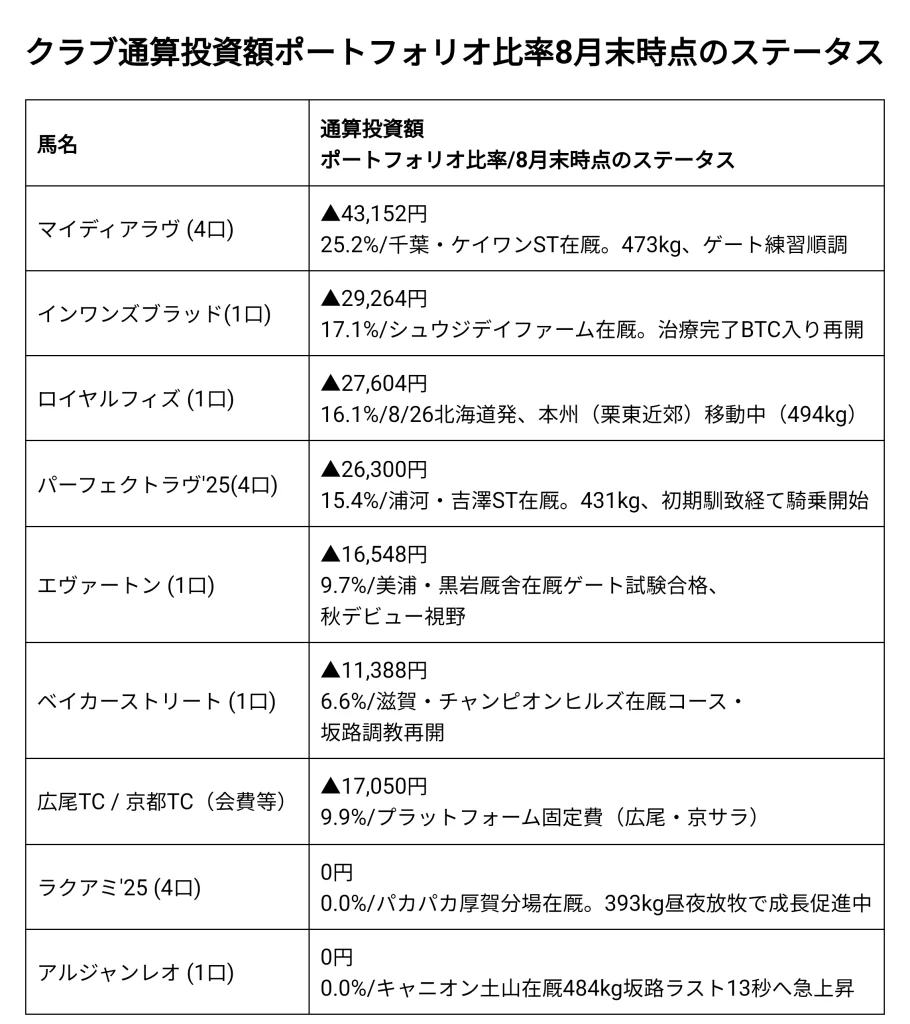 クラブ通算投資額ポートフォリオ比率8月末時点のステータス

| 馬名 | 通算投資額 ポートフォリオ比率/8月末時点のステータス |
|---|---|
| マイディアラヴ (4口) | ▲43,152円 25.2%/千葉・ケイワンST在厩。473kg、ゲート練習順調 |
| インワンズブラッド(1口) | ▲29,264円 17.1%/シュウジデイファーム在厩。治療完了BTC入り再開 |
| ロイヤルフィズ (1口) | ▲27,604円 16.1%/8/26北海道発、本州（栗東近郊）移動中（494kg） |
| パーフェクトラヴ'25(4口) | ▲26,300円 15.4%/浦河・吉澤ST在厩。431kg、初期馴致経て騎乗開始 |
| エヴァートン (1口) | ▲16,548円 9.7%/美浦・黒岩厩舎在厩ゲート試験合格、秋デビュー視野 |
| ベイカーストリート (1口) | ▲11,388円 6.6%/滋賀・チャンピオンヒルズ在厩コース・坂路調教再開 |
| 広尾TC / 京都TC（会費等） | ▲17,050円 9.9%/プラットフォーム固定費（広尾・京サラ） |
| ラクアミ'25 (4口) | 0円 0.0%/パカパカ厚賀分場在厩。393kg昼夜放牧で成長促進中 |
| アルジャンレオ (1口) | 0円 0.0%/キャニオン土山在厩484kg坂路ラスト13秒へ急上昇 |